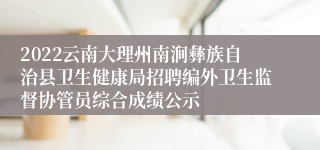 2022云南大理州南涧彝族自治县卫生健康局招聘编外卫生监督协管员综合成绩公示